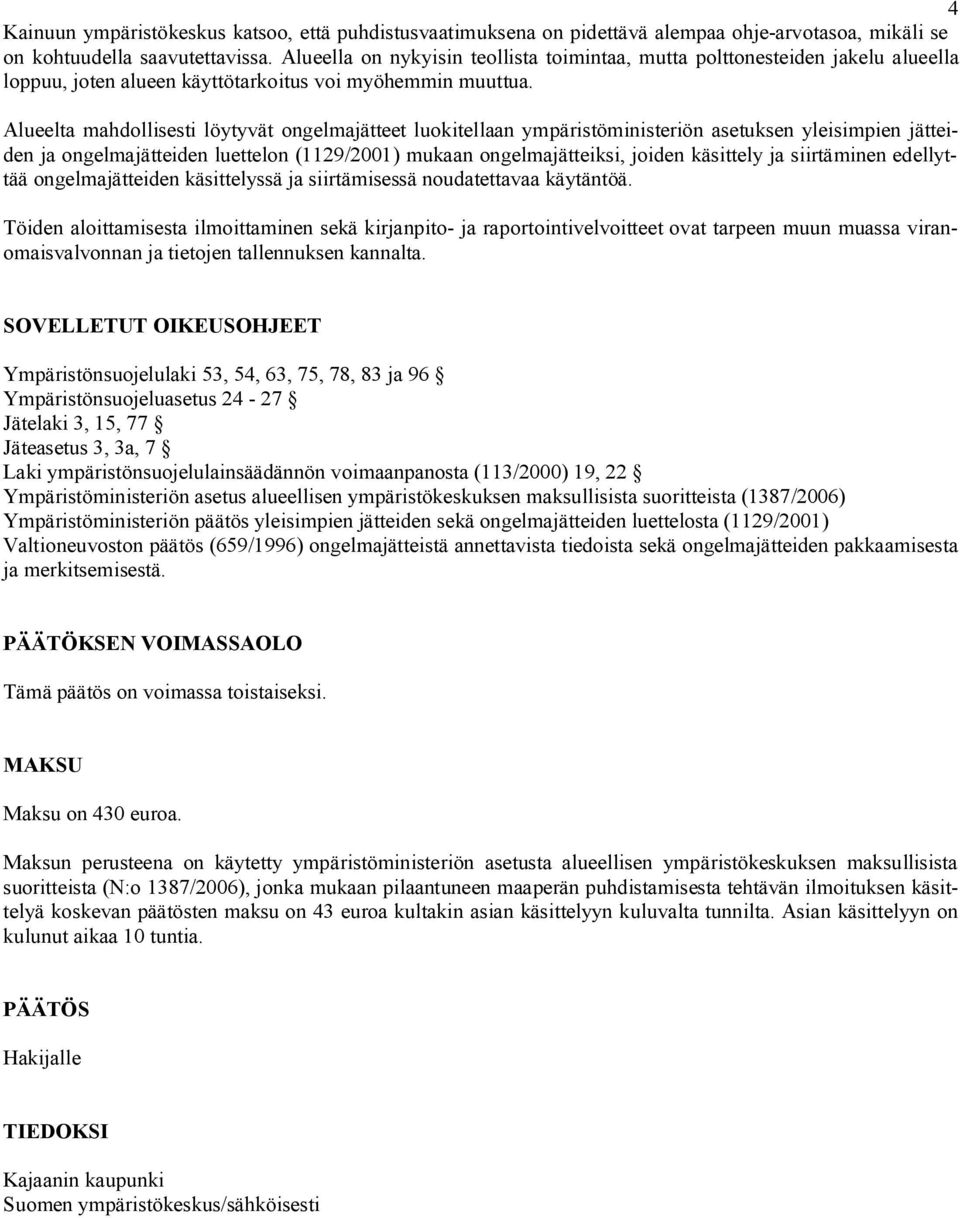 4

Kainuun ympäristökeskus katsoo, että puhdistusvaatimuksena on pidettävä alempaa ohje-arvotasoa, mikäli se on kohtuudella saavutettavissa. Alueella on nykyisin teollista toimintaa, mutta polttonesteiden jakelu alueella loppuu, joten alueen käyttötarkoitus voi myöhemmin muuttua.

Alueelta mahdollisesti löytyvät ongelmajätteet luokitellaan ympäristöministeriön asetuksen yleisimpien jätteiden ja ongelmajätteiden luettelon (1129/2001) mukaan ongelmajätteiksi, joiden käsittely ja siirtäminen edellyttää ongelmajätteiden käsittelyssä ja siirtämisessä noudatettavaa käytäntöä.

Töiden aloittamisesta ilmoittaminen sekä kirjanpito- ja raportointivelvoitteet ovat tarpeen muun muassa viranomaisvalvonnan ja tietojen tallennuksen kannalta.

SOVELLETUT OIKEUSOHJEET

Ympäristönsuojelulaki 53, 54, 63, 75, 78, 83 ja 96 §
Ympäristönsuojeluasetus 24 - 27 §
Jätelaki 3, 15, 77 §
Jäteasetus 3, 3a, 7 §
Laki ympäristönsuojelulainsäädännön voimaanpanosta (113/2000) 19, 22 §
Ympäristöministeriön asetus alueellisen ympäristökeskuksen maksullisista suoritteista (1387/2006)
Ympäristöministeriön päätös yleisimpien jätteiden sekä ongelmajätteiden luettelosta (1129/2001)
Valtioneuvoston päätös (659/1996) ongelmajätteistä annettavista tiedoista sekä ongelmajätteiden pakkaamisesta ja merkitsemisestä.

PÄÄTÖKSEN VOIMASSAOLO

Tämä päätös on voimassa toistaiseksi.

MAKSU

Maksu on 430 euroa.

Maksun perusteena on käytetty ympäristöministeriön asetusta alueellisen ympäristökeskuksen maksullisista suoritteista (N:o 1387/2006), jonka mukaan pilaantuneen maaperän puhdistamisesta tehtävän ilmoituksen käsittelyä koskevan päätösten maksu on 43 euroa kultakin asian käsittelyyn kuluvalta tunnilta. Asian käsittelyyn on kulunut aikaa 10 tuntia.

PÄÄTÖS

Hakijalle

TIEDOKSI

Kajaanin kaupunki
Suomen ympäristökeskus/sähköisesti